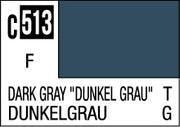 C 513

F

DARK GRAY "DUNKEL GRAU" T
DUNKELGRAU G